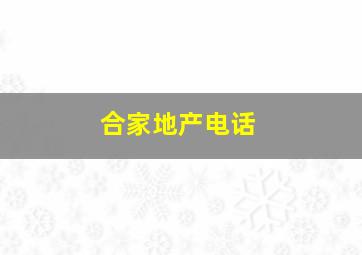 合家地产电话